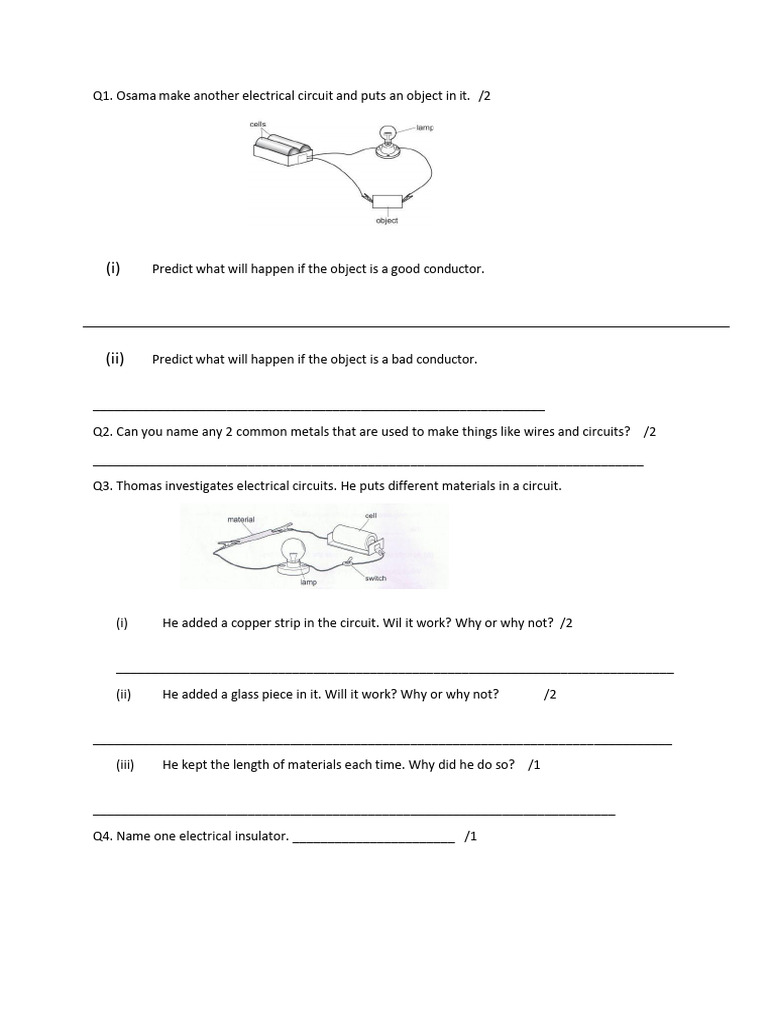 Q1. Osama make another electrical circuit and puts an object in it. /2

cells

lamp

object

(i) Predict what will happen if the object is a good conductor.

____

(ii) Predict what will happen if the object is a bad conductor.

____

Q2. Can you name any 2 common metals that are used to make things like wires and circuits? /2

____

Q3. Thomas investigates electrical circuits. He puts different materials in a circuit.

material

cell

lamp

switch

(i) He added a copper strip in the circuit. Wil it work? Why or why not? /2

____

(ii) He added a glass piece in it. Will it work? Why or why not? /2

____

(iii) He kept the length of materials each time. Why did he do so? /1

____

Q4. Name one electrical insulator. ____ /1